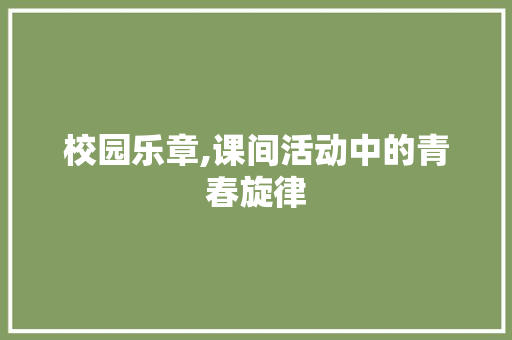 校园乐章,课间活动中的青春旋律